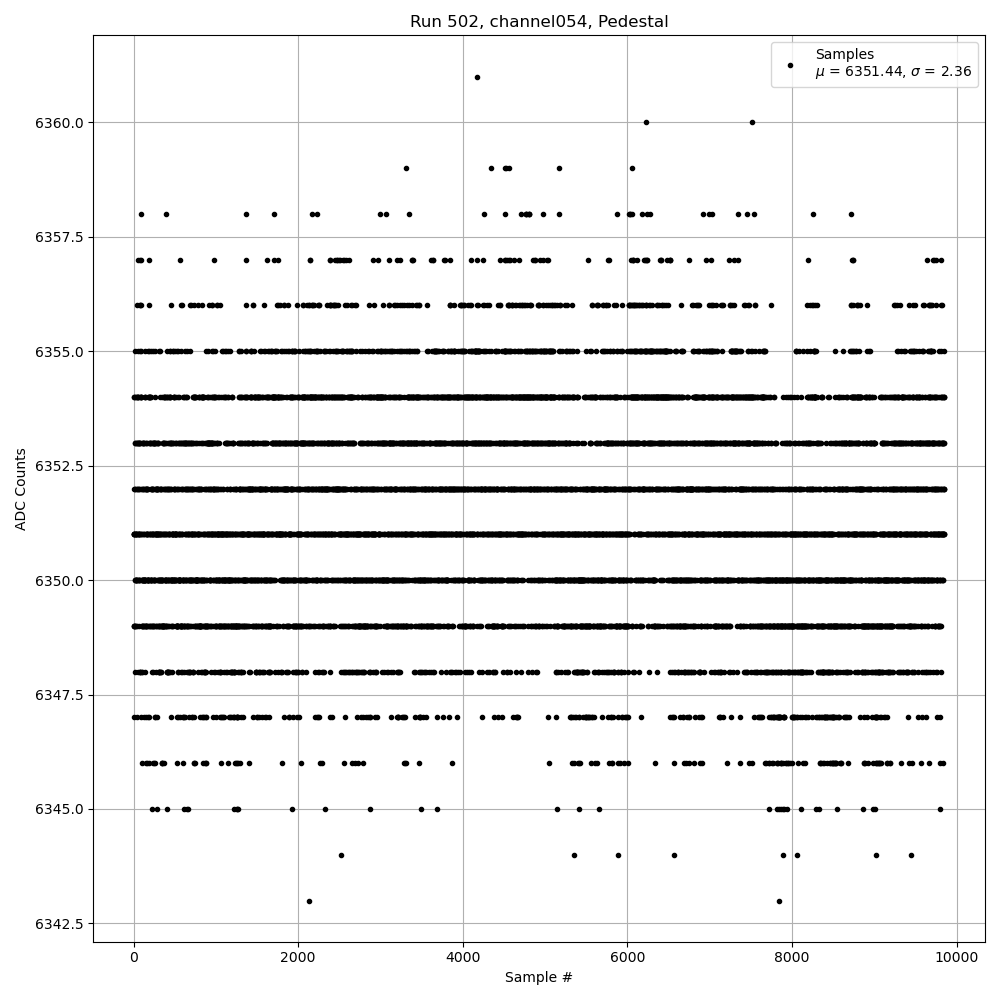 Run 502, channel054, Pedestal

Samples
$\mu$ = 6351.44, $\sigma$ = 2.36

ADC Counts

6360.0
6357.5
6355.0
6352.5
6350.0
6347.5
6345.0
6342.5

0
2000
4000
6000
8000
10000

Sample #